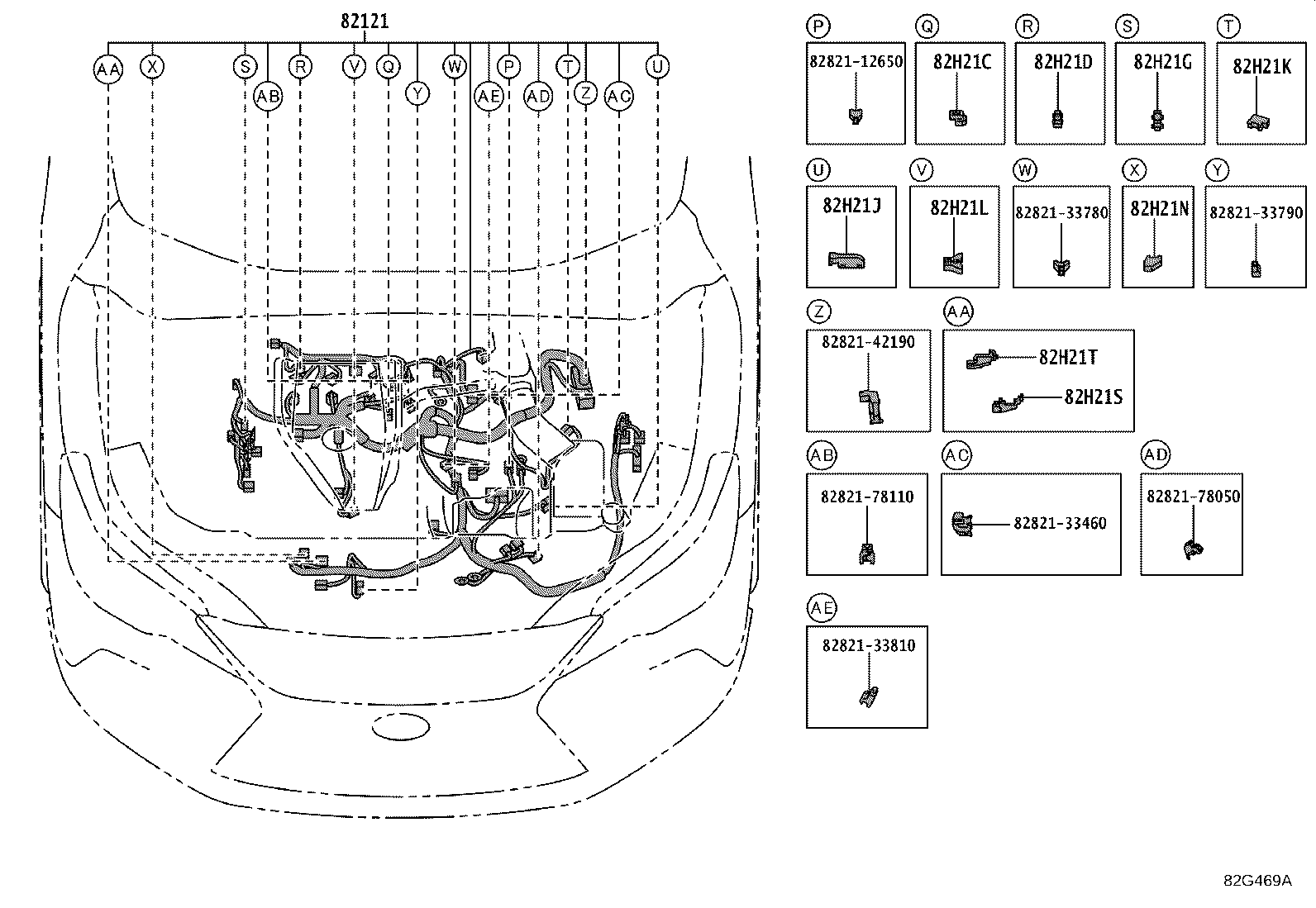 82121

AA X S AB R V Q Y W AE P AD T Z AC U

P
82821-12650

Q
82H21C

R
82H21D

S
82H21G

T
82H21K

U
82H21J

V
82H21L

W
82821-33780

X
82H21N

Y
82821-33790

Z
82821-42190

AA
82H21T
82H21S

AB
82821-78110

AC
82821-33460

AD
82821-78050

AE
82821-33810

82G469A